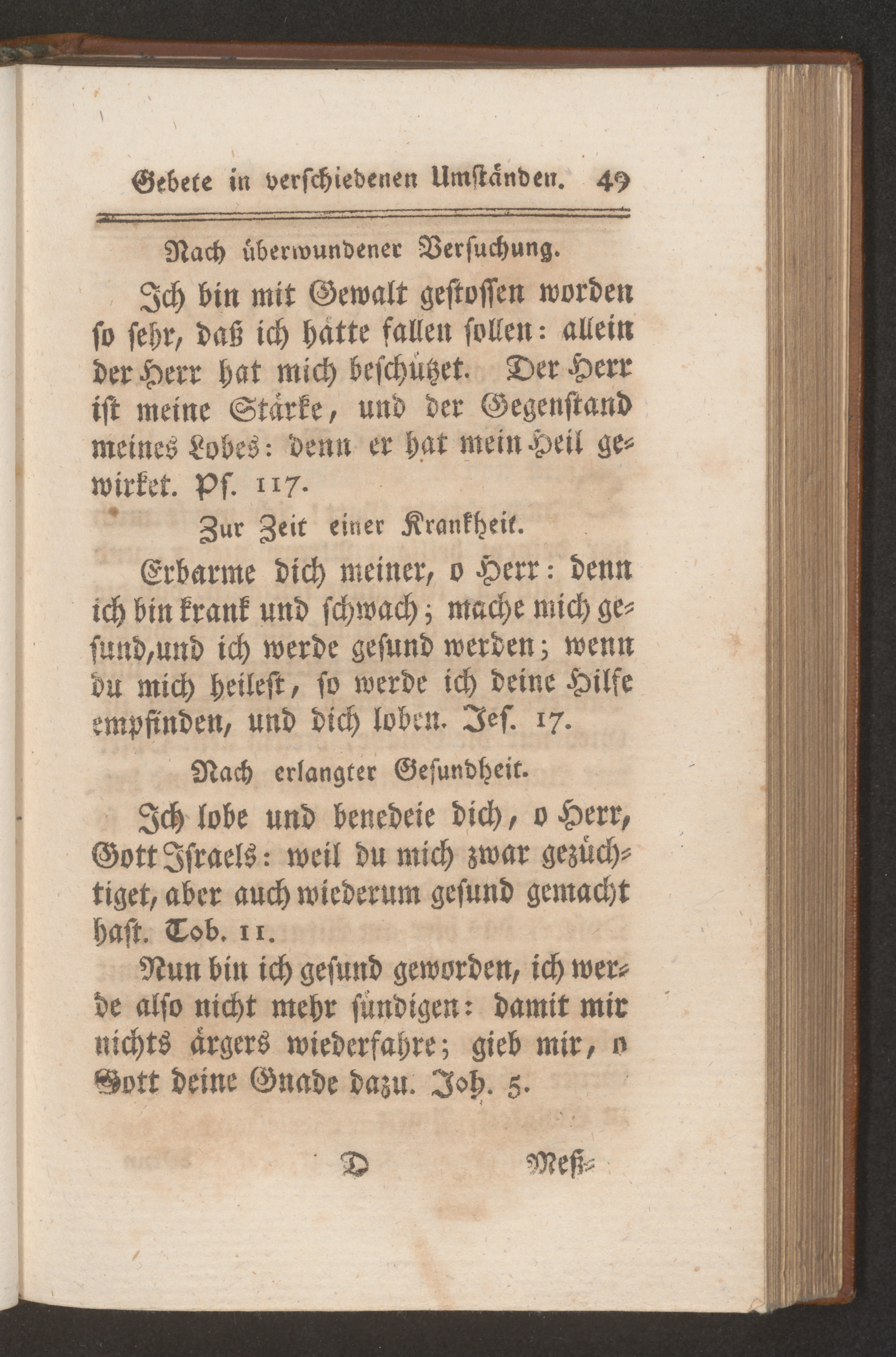 Gebete in verschiedenen Umständen. 49

Nach überwundener Versuchung.

Ich bin mit Gewalt gestossen worden so sehr, daß ich hätte fallen sollen: allein der Herr hat mich beschützet. Der Herr ist meine Stärke, und der Gegenstand meines Lobes: denn er hat mein Heil gewirket. Ps. 117.

Zur Zeit einer Krankheit.

Erbarme dich meiner, o Herr: denn ich bin krank und schwach; mache mich gesund, und ich werde gesund werden; wenn du mich heilest, so werde ich deine Hilfe empfinden, und dich loben. Jes. 17.

Nach erlangter Gesundheit.

Ich lobe und benedeie dich, o Herr, Gott Israels: weil du mich zwar gezüchtiget, aber auch wiederum gesund gemacht hast. Tob. 11.

Nun bin ich gesund geworden, ich werde also nicht mehr sündigen: damit mir nichts ärgers wiederfahre; gieb mir, o Gott deine Gnade dazu. Joh. 5.

D Meß=